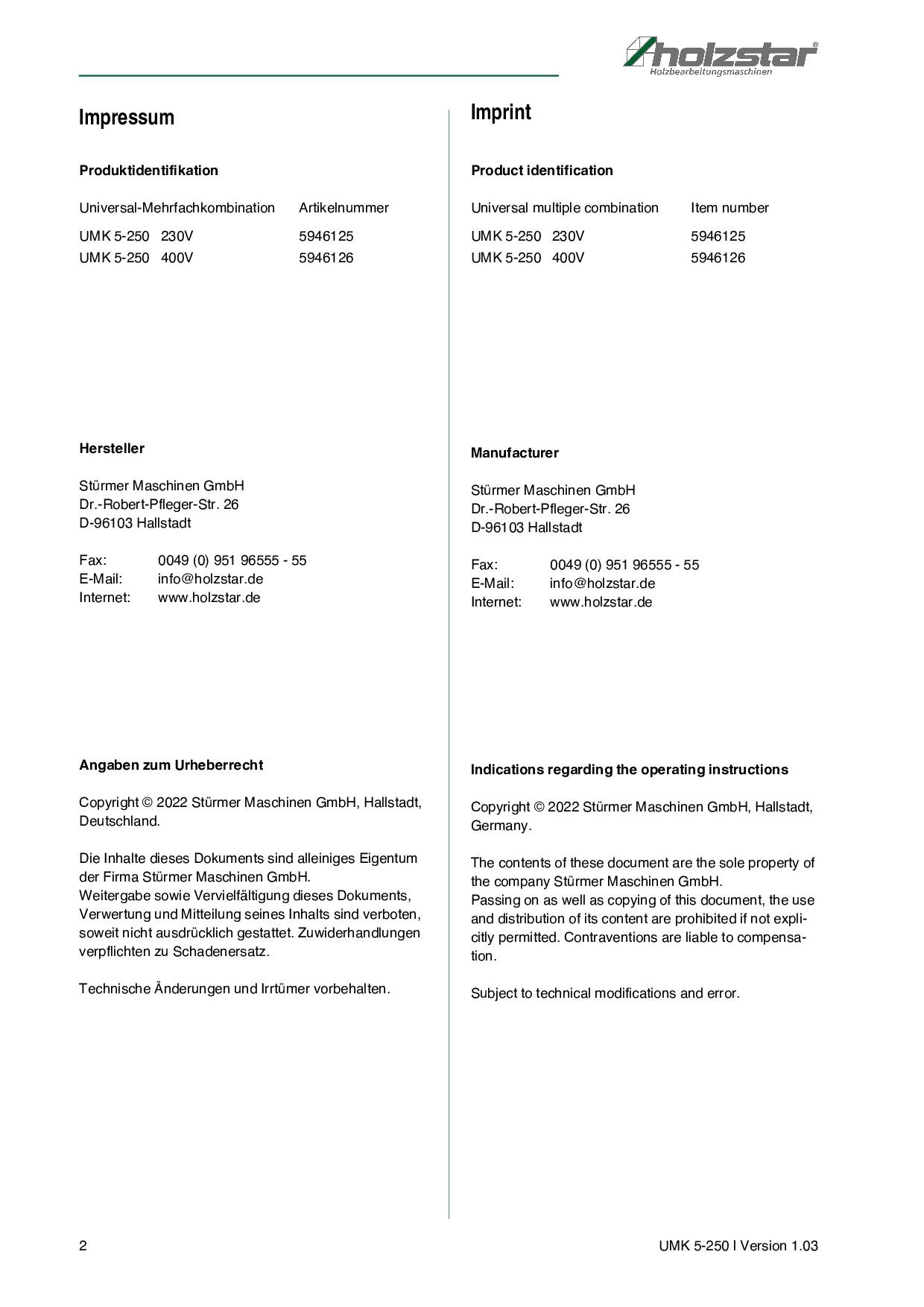 holzstar®
Holzbearbeitungsmaschinen

Impressum

Produktidentifikation

| Universal-Mehrfachkombination | Artikelnummer |
|---|---|
| UMK 5-250 230V | 5946125 |
| UMK 5-250 400V | 5946126 |

Hersteller

Stürmer Maschinen GmbH
Dr.-Robert-Pfleger-Str. 26
D-96103 Hallstadt

Fax: 0049 (0) 951 96555 - 55
E-Mail: info@holzstar.de
Internet: www.holzstar.de

Angaben zum Urheberrecht

Copyright © 2022 Stürmer Maschinen GmbH, Hallstadt, Deutschland.

Die Inhalte dieses Dokuments sind alleiniges Eigentum der Firma Stürmer Maschinen GmbH.
Weitergabe sowie Vervielfältigung dieses Dokuments, Verwertung und Mitteilung seines Inhalts sind verboten, soweit nicht ausdrücklich gestattet. Zuwiderhandlungen verpflichten zu Schadenersatz.

Technische Änderungen und Irrtümer vorbehalten.

Imprint

Product identification

| Universal multiple combination | Item number |
|---|---|
| UMK 5-250 230V | 5946125 |
| UMK 5-250 400V | 5946126 |

Manufacturer

Stürmer Maschinen GmbH
Dr.-Robert-Pfleger-Str. 26
D-96103 Hallstadt

Fax: 0049 (0) 951 96555 - 55
E-Mail: info@holzstar.de
Internet: www.holzstar.de

Indications regarding the operating instructions

Copyright © 2022 Stürmer Maschinen GmbH, Hallstadt, Germany.

The contents of these document are the sole property of the company Stürmer Maschinen GmbH.
Passing on as well as copying of this document, the use and distribution of its content are prohibited if not explicitly permitted. Contraventions are liable to compensation.

Subject to technical modifications and error.

2

UMK 5-250 I Version 1.03